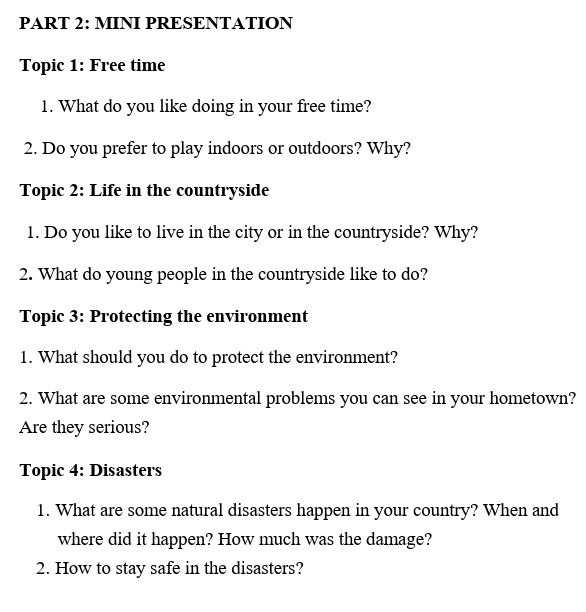 PART 2: MINI PRESENTATION

Topic 1: Free time

1. What do you like doing in your free time?

2. Do you prefer to play indoors or outdoors? Why?

Topic 2: Life in the countryside

1. Do you like to live in the city or in the countryside? Why?

2. What do young people in the countryside like to do?

Topic 3: Protecting the environment

1. What should you do to protect the environment?

2. What are some environmental problems you can see in your hometown? Are they serious?

Topic 4: Disasters

1. What are some natural disasters happen in your country? When and where did it happen? How much was the damage?
2. How to stay safe in the disasters?